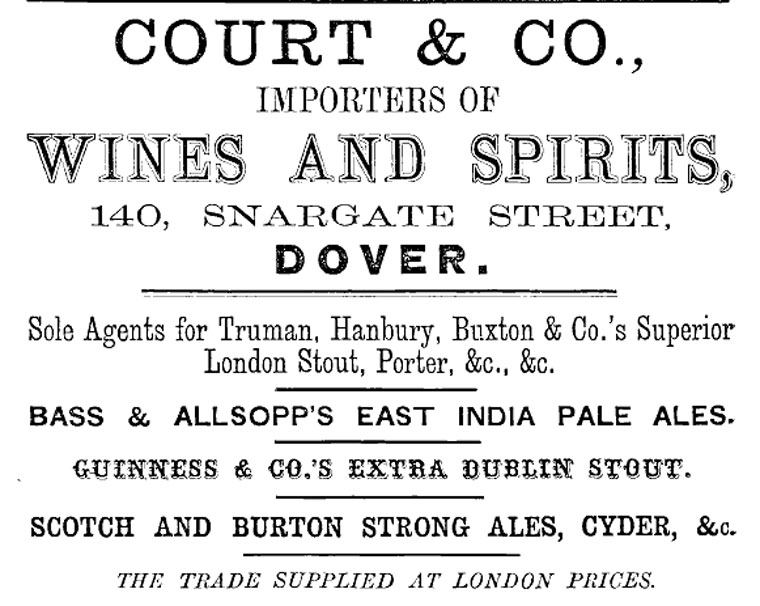 COURT & CO.,

IMPORTERS OF

WINES AND SPIRITS,

140, SNARGATE STREET,

DOVER.

Sole Agents for Truman, Hanbury, Buxton & Co.'s Superior London Stout, Porter, &c., &c.

BASS & ALLSOPP'S EAST INDIA PALE ALES.

GUINNESS & CO.'S EXTRA DUBLIN STOUT.

SCOTCH AND BURTON STRONG ALES, CYDER, &c.

THE TRADE SUPPLIED AT LONDON PRICES.